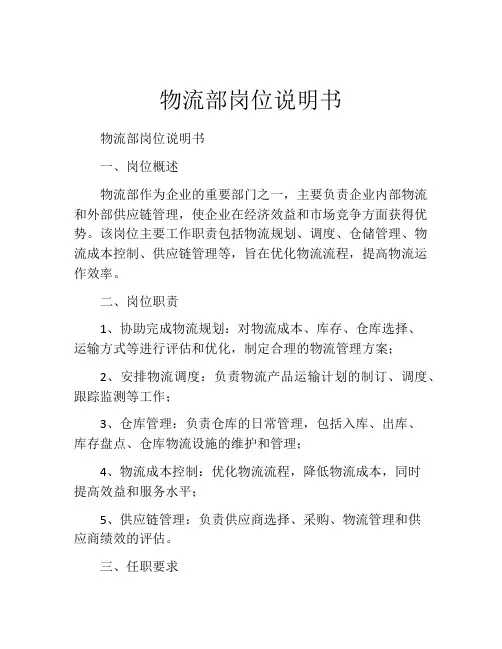 物流部岗位说明书

物流部岗位说明书

一、岗位概述

物流部作为企业的重要部门之一，主要负责企业内部物流和外部供应链管理，使企业在经济效益和市场竞争方面获得优势。该岗位主要工作职责包括物流规划、调度、仓储管理、物流成本控制、供应链管理等，旨在优化物流流程，提高物流运作效率。

二、岗位职责

1、协助完成物流规划：对物流成本、库存、仓库选择、运输方式等进行评估和优化，制定合理的物流管理方案；

2、安排物流调度：负责物流产品运输计划的制订、调度、跟踪监测等工作；

3、仓库管理：负责仓库的日常管理，包括入库、出库、库存盘点、仓库物流设施的维护和管理；

4、物流成本控制：优化物流流程，降低物流成本，同时提高效益和服务水平；

5、供应链管理：负责供应商选择、采购、物流管理和供应商绩效的评估。

三、任职要求